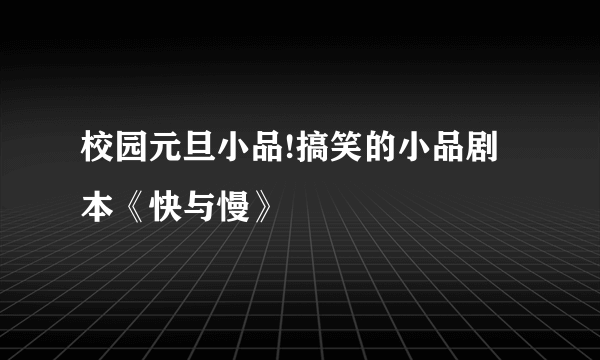 校园元旦小品!搞笑的小品剧本《快与慢》